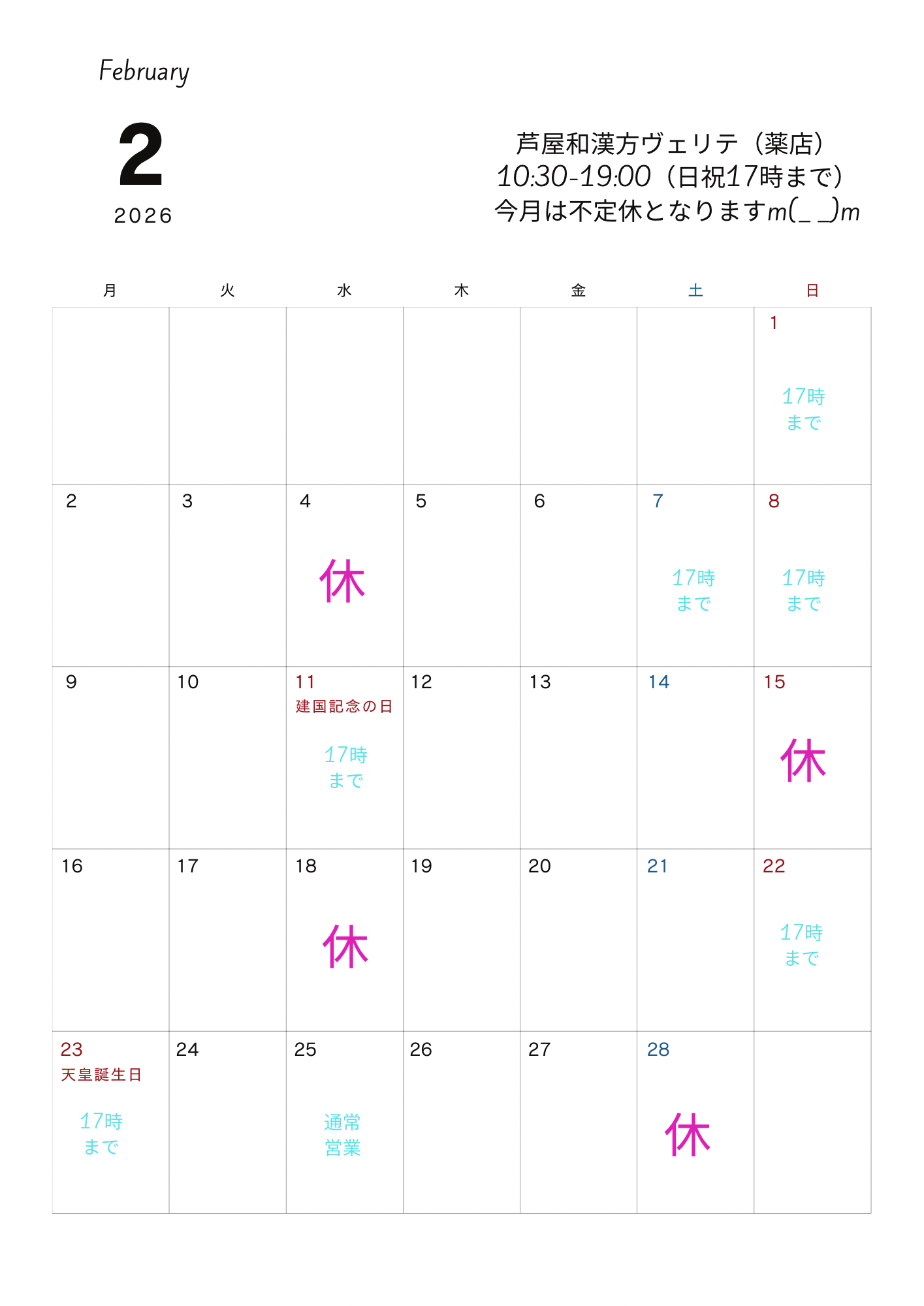 February

2

2026

芦屋和漢方ヴェリテ（薬店）
10:30-19:00（日祝17時まで）
今月は不定休となりますm(_ _)m

| 月 | 火 | 水 | 木 | 金 | 土 | 日 |
|---|---|---|---|---|---|---|
| | | | | | | 1 17時まで |
| 2 | 3 | 4 休 | 5 | 6 | 7 17時まで | 8 17時まで |
| 9 | 10 | 11 建国記念の日 17時まで | 12 | 13 | 14 | 15 休 |
| 16 | 17 | 18 休 | 19 | 20 | 21 | 22 17時まで |
| 23 天皇誕生日 17時まで | 24 | 25 通常営業 | 26 | 27 | 28 休 | |